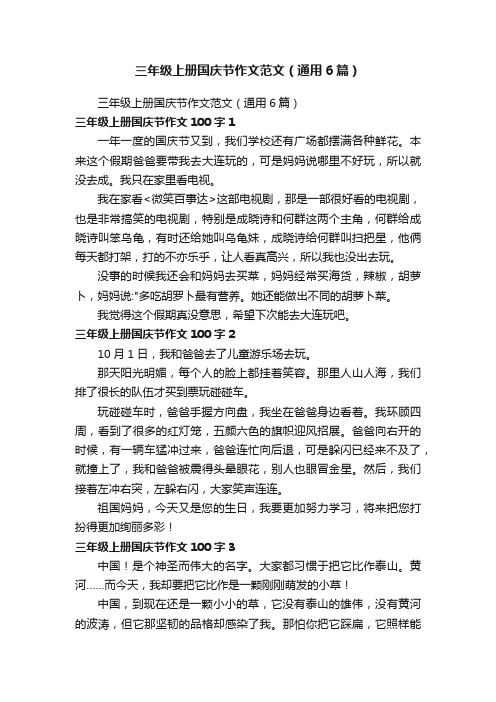 三年级上册国庆节作文范文（通用6篇）

三年级上册国庆节作文范文（通用6篇）

三年级上册国庆节作文100字1

一年一度的国庆节又到，我们学校还有广场都摆满各种鲜花。本来这个假期爸爸要带我去大连玩的，可是妈妈说哪里不好玩，所以就没去成。我只在家里看电视。

我在家看<微笑百事达>这部电视剧，那是一部很好看的电视剧，也是非常搞笑的电视剧，特别是成晓诗和何群这两个主角，何群给成晓诗叫笨乌龟，有时还给她叫乌龟妹，成晓诗给何群叫扫把星，他俩每天都打架，打的不亦乐乎，让人看真高兴，所以我也没出去玩。

没事的时候我还会和妈妈去买菜，妈妈经常买海货，辣椒，胡萝卜，妈妈说:"多吃胡萝卜最有营养。她还能做出不同的胡萝卜菜。

我觉得这个假期真没意思，希望下次能去大连玩吧。

三年级上册国庆节作文100字2

10月1日，我和爸爸去了儿童游乐场去玩。

那天阳光明媚，每个人的脸上都挂着笑容。那里人山人海，我们排了很长的队伍才买到票玩碰碰车。

玩碰碰车时，爸爸手握方向盘，我坐在爸爸身边看着。我环顾四周，看到了很多的红灯笼，五颜六色的旗帜迎风招展。爸爸向右开的时候，有一辆车猛冲过来，爸爸连忙向后退，可是躲闪已经来不及了，就撞上了，我和爸爸被震得头晕眼花，别人也眼冒金星。然后，我们接着左冲右突，左躲右闪，大家笑声连连。

祖国妈妈，今天又是您的生日，我要更加努力学习，将来把您打扮得更加绚丽多彩！

三年级上册国庆节作文100字3

中国！是个神圣而伟大的名字。大家都习惯于把它比作泰山。黄河……而今天，我却要把它比作是一颗刚刚萌发的小草！

中国，到现在还是一颗小小的草，它没有泰山的雄伟，没有黄河的波涛，但它那坚韧的品格却感染了我。那怕你把它踩扁，它照样能